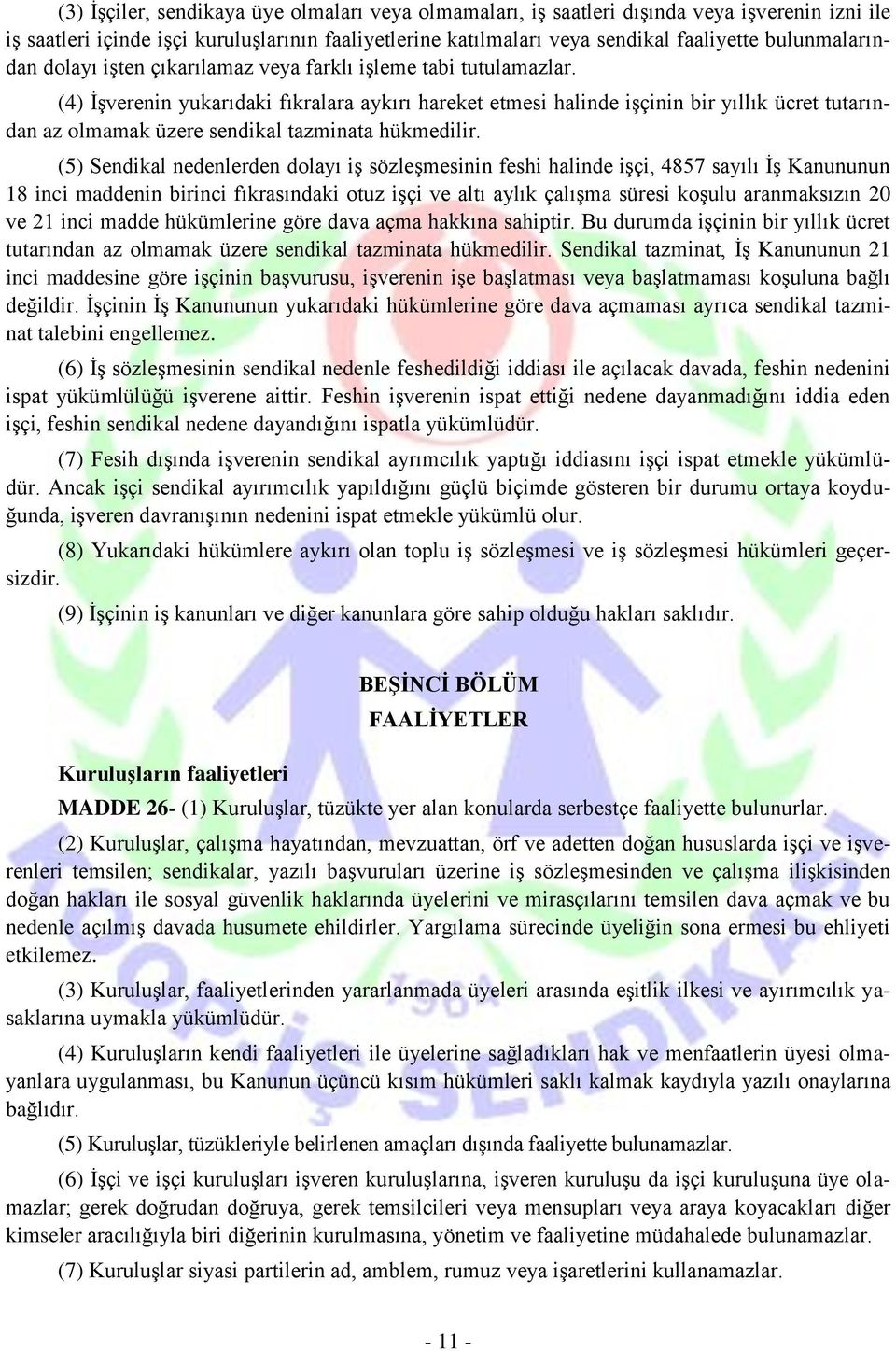 (3) İşçiler, sendikaya üye olmaları veya olmamaları, iş saatleri dışında veya işverenin izni ile iş saatleri içinde işçi kuruluşlarının faaliyetlerine katılmaları veya sendikal faaliyette bulunmalarından dolayı işten çıkarılamaz veya farklı işleme tabi tutulamazlar.

(4) İşverenin yukarıdaki fıkralara aykırı hareket etmesi halinde işçinin bir yıllık ücret tutarından az olmamak üzere sendikal tazminata hükmedilir.

(5) Sendikal nedenlerden dolayı iş sözleşmesinin feshi halinde işçi, 4857 sayılı İş Kanununun 18 inci maddenin birinci fıkrasındaki otuz işçi ve altı aylık çalışma süresi koşulu aranmaksızın 20 ve 21 inci madde hükümlerine göre dava açma hakkına sahiptir. Bu durumda işçinin bir yıllık ücret tutarından az olmamak üzere sendikal tazminata hükmedilir. Sendikal tazminat, İş Kanununun 21 inci maddesine göre işçinin başvurusu, işverenin işe başlatması veya başlatmaması koşuluna bağlı değildir. İşçinin İş Kanununun yukarıdaki hükümlerine göre dava açmaması ayrıca sendikal tazminat talebini engellemez.

(6) İş sözleşmesinin sendikal nedenle feshedildiği iddiası ile açılacak davada, feshin nedenini ispat yükümlülüğü işverene aittir. Feshin işverenin ispat ettiği nedene dayanmadığını iddia eden işçi, feshin sendikal nedene dayandığını ispatla yükümlüdür.

(7) Fesih dışında işverenin sendikal ayrımcılık yaptığı iddiasını işçi ispat etmekle yükümlüdür. Ancak işçi sendikal ayırımcılık yapıldığını güçlü biçimde gösteren bir durumu ortaya koyduğunda, işveren davranışının nedenini ispat etmekle yükümlü olur.

(8) Yukarıdaki hükümlere aykırı olan toplu iş sözleşmesi ve iş sözleşmesi hükümleri geçersizdir.

(9) İşçinin iş kanunları ve diğer kanunlara göre sahip olduğu hakları saklıdır.

BEŞİNCİ BÖLÜM
FAALİYETLER

Kuruluşların faaliyetleri

MADDE 26- (1) Kuruluşlar, tüzükte yer alan konularda serbestçe faaliyette bulunurlar.

(2) Kuruluşlar, çalışma hayatından, mevzuattan, örf ve adetten doğan hususlarda işçi ve işverenleri temsilen; sendikalar, yazılı başvuruları üzerine iş sözleşmesinden ve çalışma ilişkisinden doğan hakları ile sosyal güvenlik haklarında üyelerini ve mirasçılarını temsilen dava açmak ve bu nedenle açılmış davada husumete ehildirler. Yargılama sürecinde üyeliğin sona ermesi bu ehliyeti etkilemez.

(3) Kuruluşlar, faaliyetlerinden yararlanmada üyeleri arasında eşitlik ilkesi ve ayırımcılık yasaklarına uymakla yükümlüdür.

(4) Kuruluşların kendi faaliyetleri ile üyelerine sağladıkları hak ve menfaatlerin üyesi olmayanlara uygulanması, bu Kanunun üçüncü kısım hükümleri saklı kalmak kaydıyla yazılı onaylarına bağlıdır.

(5) Kuruluşlar, tüzükleriyle belirlenen amaçları dışında faaliyette bulunamazlar.

(6) İşçi ve işçi kuruluşları işveren kuruluşlarına, işveren kuruluşu da işçi kuruluşuna üye olamazlar; gerek doğrudan doğruya, gerek temsilcileri veya mensupları veya araya koyacakları diğer kimseler aracılığıyla biri diğerinin kurulmasına, yönetim ve faaliyetine müdahalede bulunamazlar.

(7) Kuruluşlar siyasi partilerin ad, amblem, rumuz veya işaretlerini kullanamazlar.

- 11 -